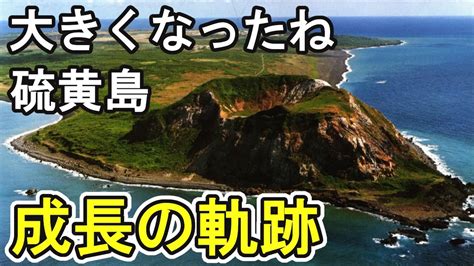 大きくなったね
硫黄島

成長の軌跡